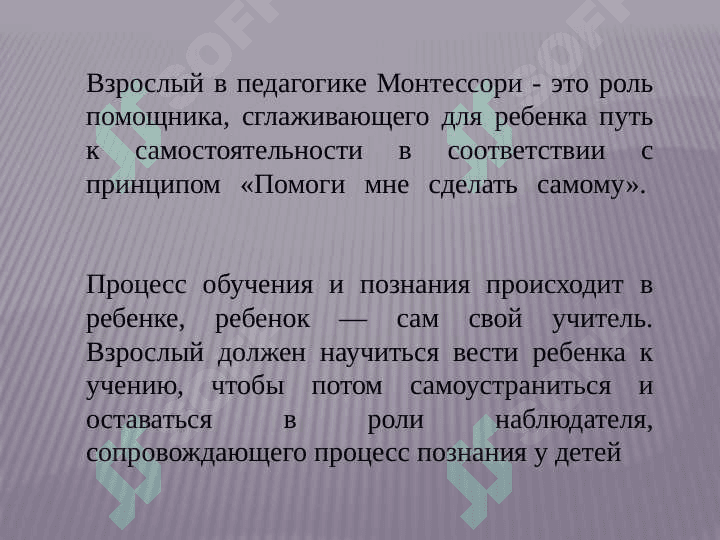 Взрослый в педагогике Монтессори - это роль помощника, сглаживающего для ребенка путь к самостоятельности в соответствии с принципом «Помоги мне сделать самому».

Процесс обучения и познания происходит в ребенке, ребенок — сам свой учитель. Взрослый должен научиться вести ребенка к учению, чтобы потом самоустраниться и оставаться в роли наблюдателя, сопровождающего процесс познания у детей

SOFT